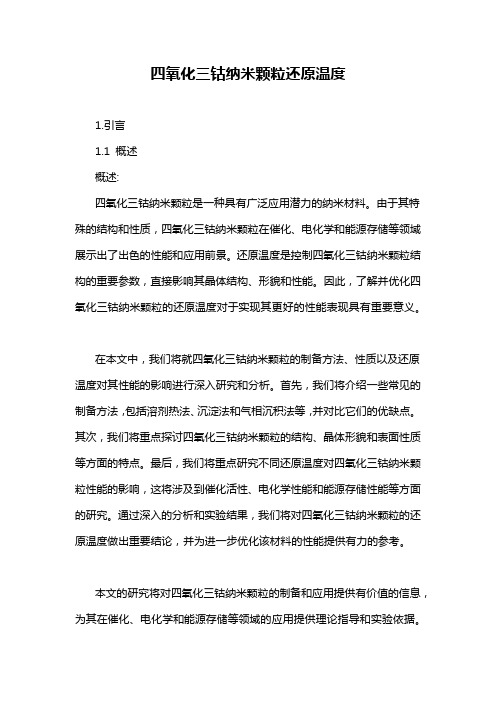 四氧化三钴纳米颗粒还原温度

1.引言

1.1 概述

概述:

四氧化三钴纳米颗粒是一种具有广泛应用潜力的纳米材料。由于其特殊的结构和性质，四氧化三钴纳米颗粒在催化、电化学和能源存储等领域展示出了出色的性能和应用前景。还原温度是控制四氧化三钴纳米颗粒结构的重要参数，直接影响其晶体结构、形貌和性能。因此，了解并优化四氧化三钴纳米颗粒的还原温度对于实现其更好的性能表现具有重要意义。

在本文中，我们将就四氧化三钴纳米颗粒的制备方法、性质以及还原温度对其性能的影响进行深入研究和分析。首先，我们将介绍一些常见的制备方法，包括溶剂热法、沉淀法和气相沉积法等，并对比它们的优缺点。其次，我们将重点探讨四氧化三钴纳米颗粒的结构、晶体形貌和表面性质等方面的特点。最后，我们将重点研究不同还原温度对四氧化三钴纳米颗粒性能的影响，这将涉及到催化活性、电化学性能和能源存储性能等方面的研究。通过深入的分析和实验结果，我们将对四氧化三钴纳米颗粒的还原温度做出重要结论，并为进一步优化该材料的性能提供有力的参考。

本文的研究将对四氧化三钴纳米颗粒的制备和应用提供有价值的信息，为其在催化、电化学和能源存储等领域的应用提供理论指导和实验依据。